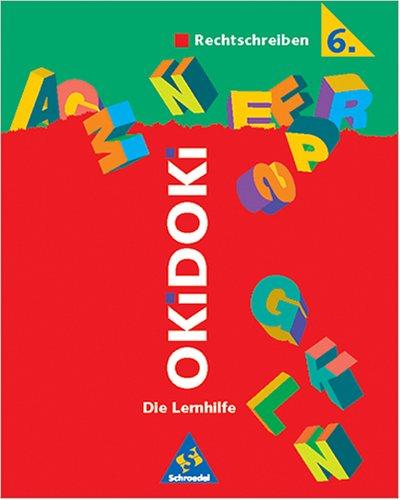 Rechtschreiben

6.

OKiDOKi

Die Lernhilfe

Schroedel